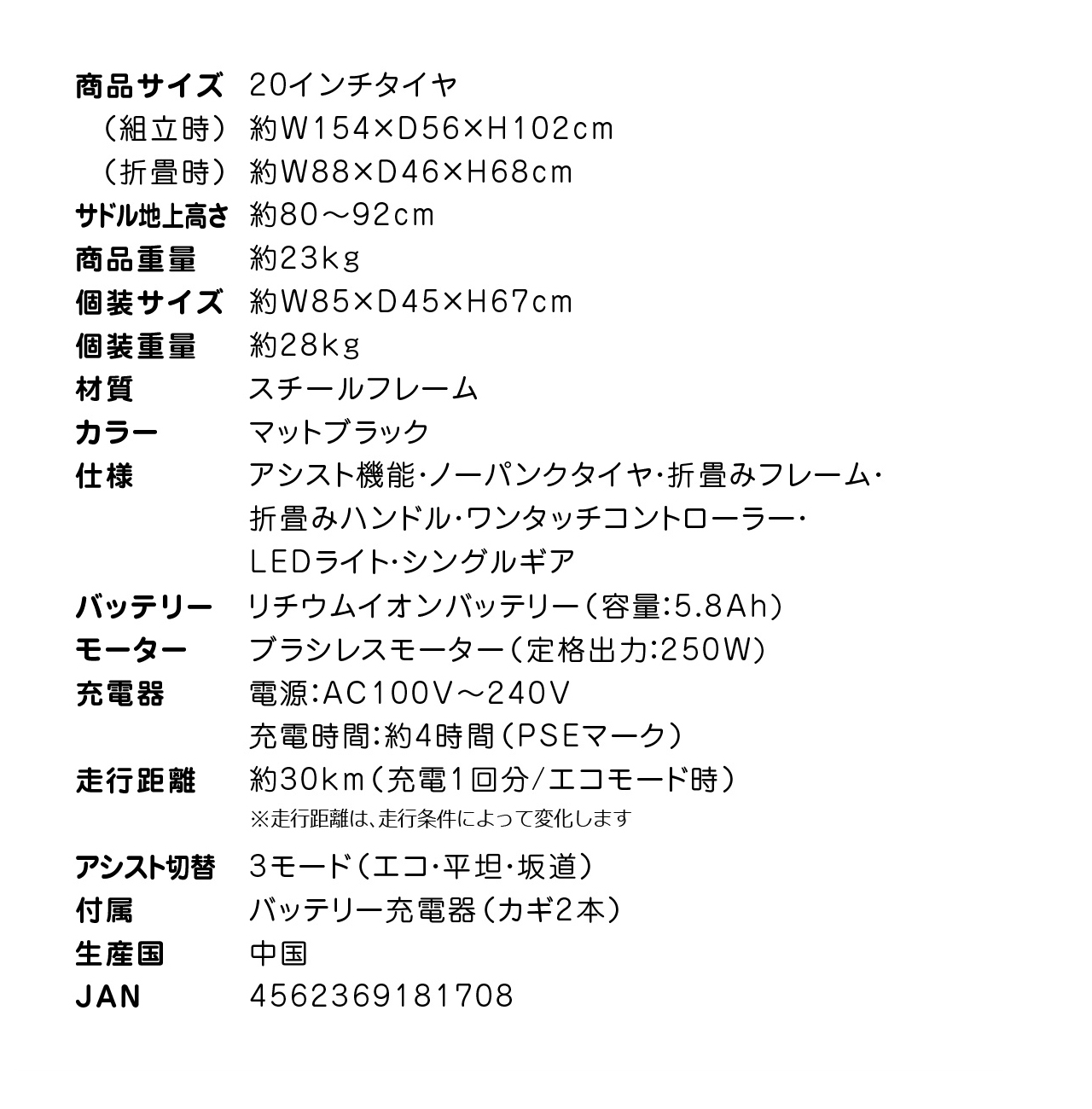 商品サイズ　20インチタイヤ
（組立時）　約W154×D56×H102cm
（折畳時）　約W88×D46×H68cm
サドル地上高さ　約80～92cm
商品重量　約23kg
個装サイズ　約W85×D45×H67cm
個装重量　約28kg
材質　スチールフレーム
カラー　マットブラック
仕様　アシスト機能・ノーパンクタイヤ・折畳みフレーム・折畳みハンドル・ワンタッチコントローラー・LEDライト・シングルギア
バッテリー　リチウムイオンバッテリー（容量:5.8Ah）
モーター　ブラシレスモーター（定格出力:250W）
充電器　電源:AC100V～240V
充電時間:約4時間（PSEマーク）
走行距離　約30km（充電1回分/エコモード時）
※走行距離は、走行条件によって変化します
アシスト切替　3モード（エコ・平坦・坂道）
付属　バッテリー充電器（カギ2本）
生産国　中国
JAN　4562369181708